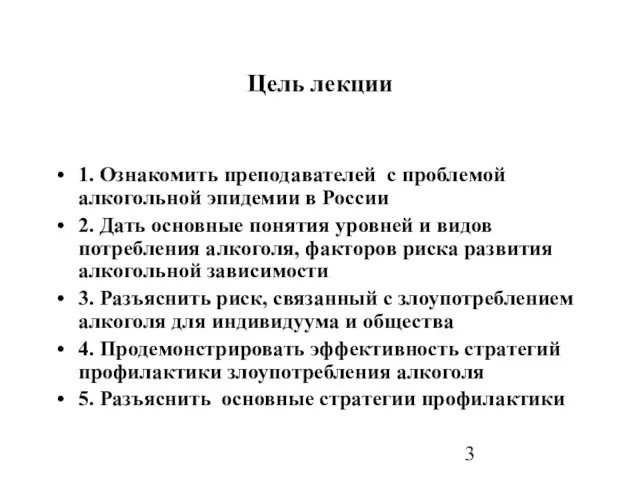 Цель лекции

• 1. Ознакомить преподавателей с проблемой алкогольной эпидемии в России
• 2. Дать основные понятия уровней и видов потребления алкоголя, факторов риска развития алкогольной зависимости
• 3. Разъяснить риск, связанный с злоупотреблением алкоголя для индивидуума и общества
• 4. Продемонстрировать эффективность стратегий профилактики злоупотребления алкоголя
• 5. Разъяснить основные стратегии профилактики

3